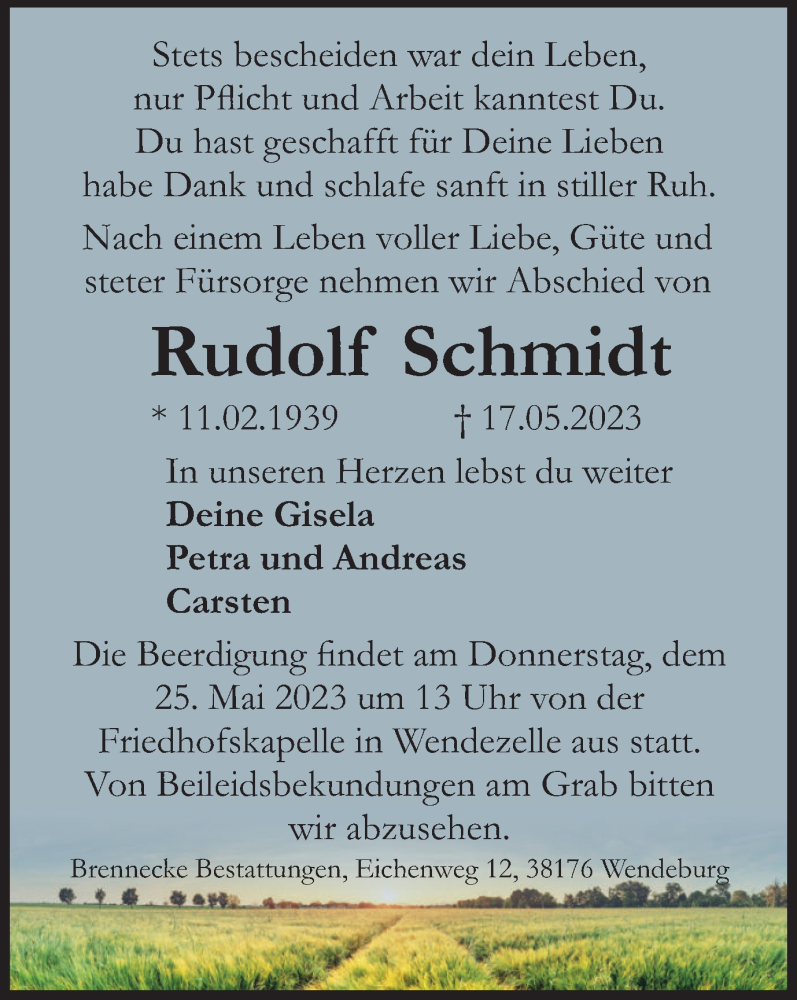 Stets bescheiden war dein Leben,
nur Pflicht und Arbeit kanntest Du.
Du hast geschafft für Deine Lieben
habe Dank und schlafe sanft in stiller Ruh.

Nach einem Leben voller Liebe, Güte und steter Fürsorge nehmen wir Abschied von

Rudolf Schmidt

* 11.02.1939 † 17.05.2023

In unseren Herzen lebst du weiter
Deine Gisela
Petra und Andreas
Carsten

Die Beerdigung findet am Donnerstag, dem 25. Mai 2023 um 13 Uhr von der Friedhofskapelle in Wendezelle aus statt. Von Beileidsbekundungen am Grab bitten wir abzusehen.

Brennecke Bestattungen, Eichenweg 12, 38176 Wendeburg